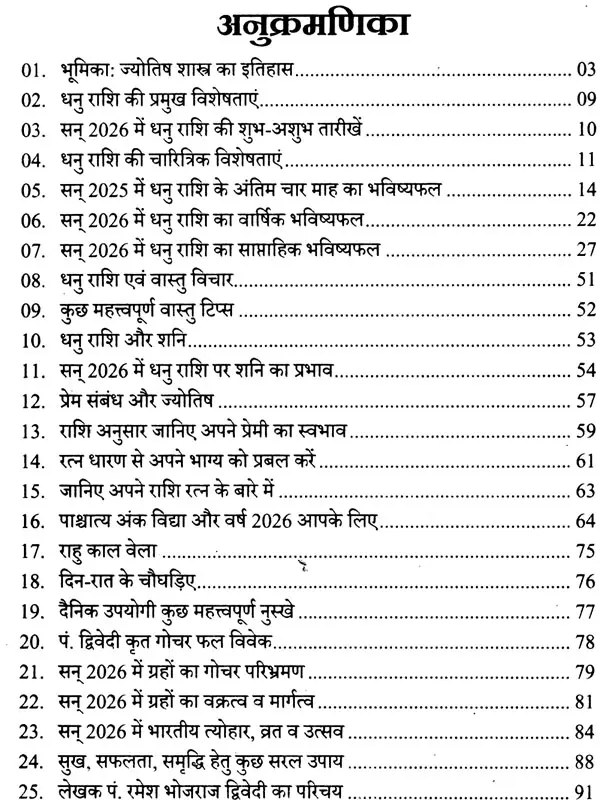 अनुक्रमणिका

01. भूमिका: ज्योतिष शास्त्र का इतिहास ........ 03
02. धनु राशि की प्रमुख विशेषताएं ........ 09
03. सन् 2026 में धनु राशि की शुभ-अशुभ तारीखें ........ 10
04. धनु राशि की चारित्रिक विशेषताएं ........ 11
05. सन् 2025 में धनु राशि के अंतिम चार माह का भविष्यफल ........ 14
06. सन् 2026 में धनु राशि का वार्षिक भविष्यफल ........ 22
07. सन् 2026 में धनु राशि का साप्ताहिक भविष्यफल ........ 27
08. धनु राशि एवं वास्तु विचार ........ 51
09. कुछ महत्त्वपूर्ण वास्तु टिप्स ........ 52
10. धनु राशि और शनि ........ 53
11. सन् 2026 में धनु राशि पर शनि का प्रभाव ........ 54
12. प्रेम संबंध और ज्योतिष ........ 57
13. राशि अनुसार जानिए अपने प्रेमी का स्वभाव ........ 59
14. रत्न धारण से अपने भाग्य को प्रबल करें ........ 61
15. जानिए अपने राशि रत्न के बारे में ........ 63
16. पाश्चात्य अंक विद्या और वर्ष 2026 आपके लिए ........ 64
17. राहु काल वेला ........ 75
18. दिन-रात के चौघड़िए ........ 76
19. दैनिक उपयोगी कुछ महत्त्वपूर्ण नुस्खे ........ 77
20. पं. द्विवेदी कृत गोचर फल विवेक ........ 78
21. सन् 2026 में ग्रहों का गोचर परिभ्रमण ........ 79
22. सन् 2026 में ग्रहों का वक्रत्व व मार्गत्व ........ 81
23. सन् 2026 में भारतीय त्योहार, व्रत व उत्सव ........ 84
24. सुख, सफलता, समृद्धि हेतु कुछ सरल उपाय ........ 88
25. लेखक पं. रमेश भोजराज द्विवेदी का परिचय ........ 91